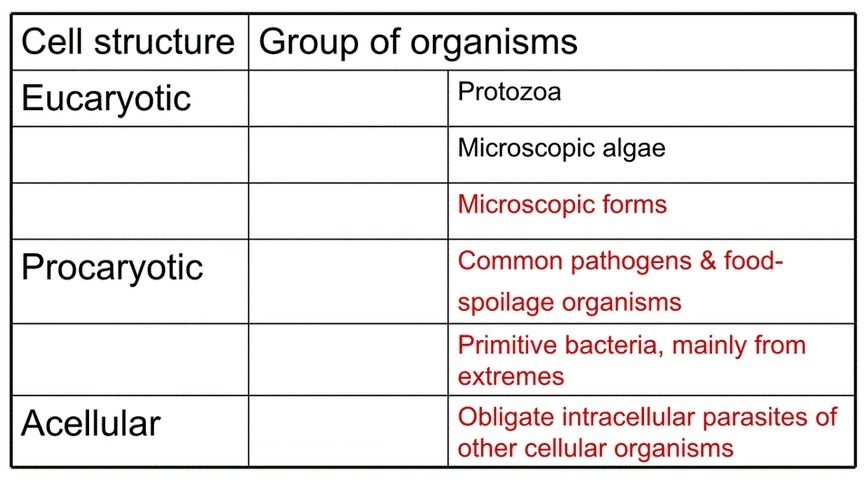 | Cell structure | Group of organisms | |
|---|---|---|
| Eucaryotic | | Protozoa |
| | | Microscopic algae |
| | | Microscopic forms |
| Procaryotic | | Common pathogens & food-spoilage organisms |
| | | Primitive bacteria, mainly from extremes |
| Acellular | | Obligate intracellular parasites of other cellular organisms |